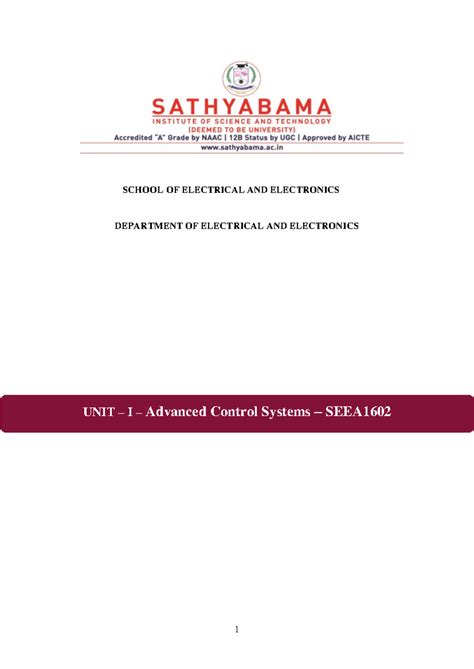 SATHYABAMA
INSTITUTE OF SCIENCE AND TECHNOLOGY
(DEEMED TO BE UNIVERSITY)
Accredited "A" Grade by NAAC | 12B Status by UGC | Approved by AICTE
www.sathyabama.ac.in

SCHOOL OF ELECTRICAL AND ELECTRONICS

DEPARTMENT OF ELECTRICAL AND ELECTRONICS

UNIT – I – Advanced Control Systems – SEEA1602

1